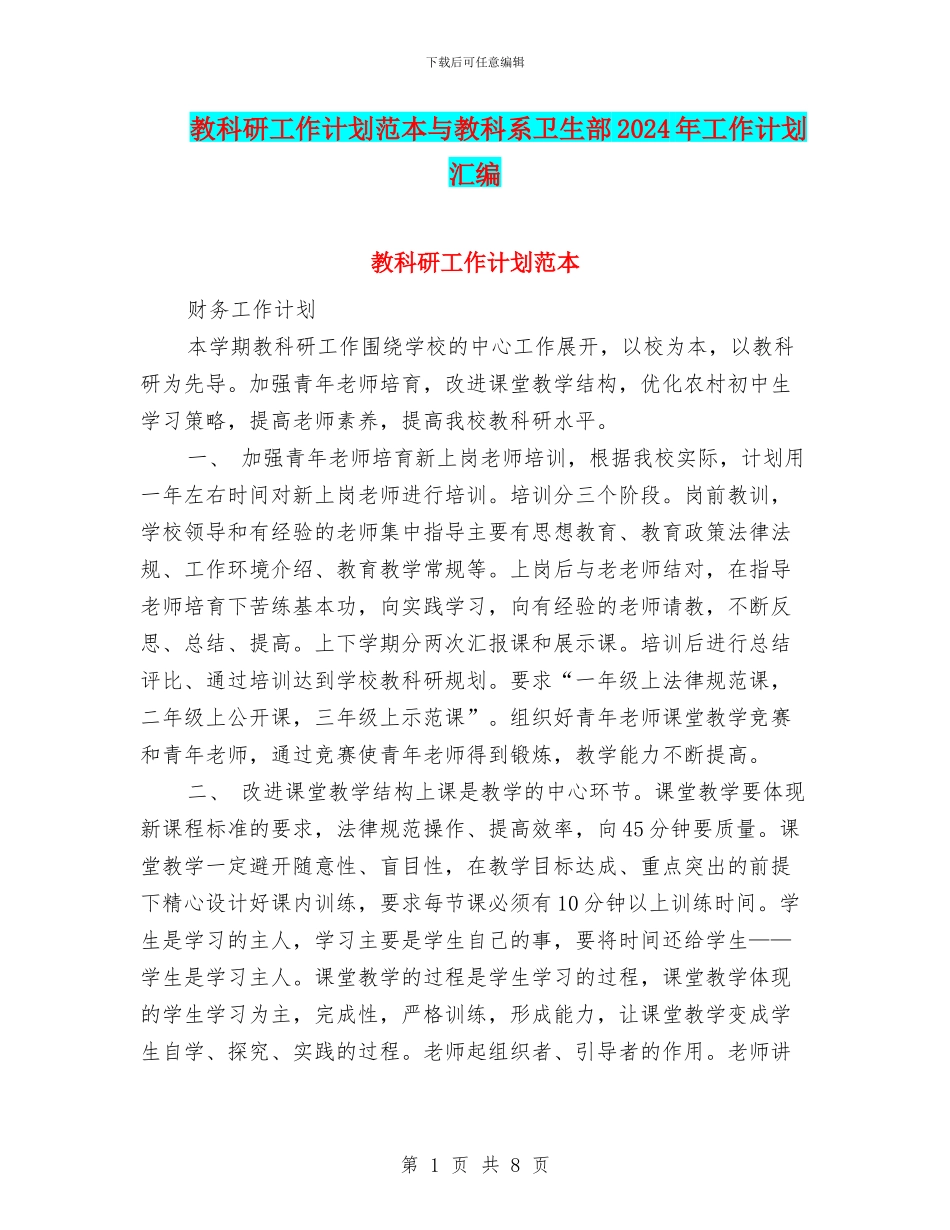 下载后可任意编辑

教科研工作计划范本与教科系卫生部2024年工作计划汇编

教科研工作计划范本

财务工作计划

本学期教科研工作围绕学校的中心工作展开，以校为本，以教科研为先导。加强青年老师培育，改进课堂教学结构，优化农村初中生学习策略，提高老师素养，提高我校教科研水平。

一、 加强青年老师培育新上岗老师培训，根据我校实际，计划用一年左右时间对新上岗老师进行培训。培训分三个阶段。岗前教训，学校领导和有经验的老师集中指导主要有思想教育、教育政策法律法规、工作环境介绍、教育教学常规等。上岗后与老老师结对，在指导老师培育下苦练基本功，向实践学习，向有经验的老师请教，不断反思、总结、提高。上下学期分两次汇报课和展示课。培训后进行总结评比、通过培训达到学校教科研规划。要求“一年级上法律规范课，二年级上公开课，三年级上示范课”。组织好青年老师课堂教学竞赛和青年老师，通过竞赛使青年老师得到锻炼，教学能力不断提高。

二、 改进课堂教学结构上课是教学的中心环节。课堂教学要体现新课程标准的要求，法律规范操作、提高效率，向45分钟要质量。课堂教学一定避开随意性、盲目性，在教学目标达成、重点突出的前提下精心设计好课内训练，要求每节课必须有10分钟以上训练时间。学生是学习的主人，学习主要是学生自己的事，要将时间还给学生——学生是学习主人。课堂教学的过程是学生学习的过程，课堂教学体现的学生学习为主，完成性，严格训练，形成能力，让课堂教学变成学生自学、探究、实践的过程。老师起组织者、引导者的作用。老师讲

第 1 页 共 8 页